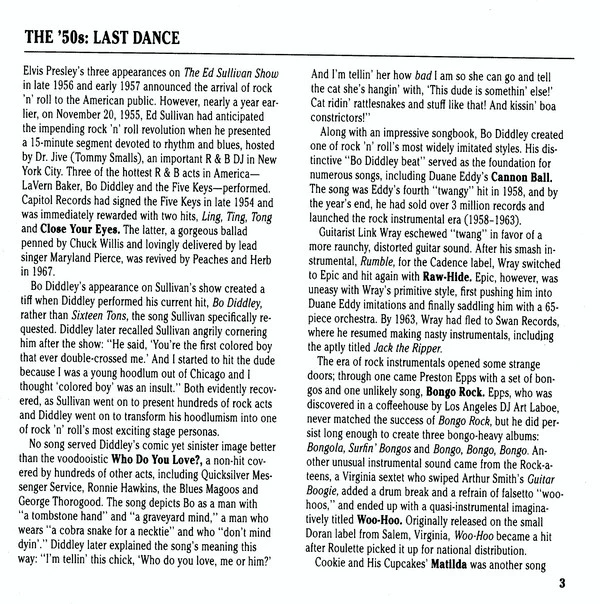 THE '50s: LAST DANCE

Elvis Presley's three appearances on The Ed Sullivan Show in late 1956 and early 1957 announced the arrival of rock 'n' roll to the American public. However, nearly a year earlier, on November 20, 1955, Ed Sullivan had anticipated the impending rock 'n' roll revolution when he presented a 15-minute segment devoted to rhythm and blues, hosted by Dr. Jive (Tommy Smalls), an important R & B DJ in New York City. Three of the hottest R & B acts in America—LaVern Baker, Bo Diddley and the Five Keys—performed. Capitol Records had signed the Five Keys in late 1954 and was immediately rewarded with two hits, Ling, Ting, Tong and Close Your Eyes. The latter, a gorgeous ballad penned by Chuck Willis and lovingly delivered by lead singer Maryland Pierce, was revived by Peaches and Herb in 1967.

Bo Diddley's appearance on Sullivan's show created a tiff when Diddley performed his current hit, Bo Diddley, rather than Sixteen Tons, the song Sullivan specifically requested. Diddley later recalled Sullivan angrily cornering him after the show: "He said, 'You're the first colored boy that ever double-crossed me.' And I started to hit the dude because I was a young hoodlum out of Chicago and I thought 'colored boy' was an insult." Both evidently recovered, as Sullivan went on to present hundreds of rock acts and Diddley went on to transform his hoodlumism into one of rock 'n' roll's most exciting stage personas.

No song served Diddley's comic yet sinister image better than the voodooistic Who Do You Love?, a non-hit covered by hundreds of other acts, including Quicksilver Messenger Service, Ronnie Hawkins, the Blues Magoos and George Thorogood. The song depicts Bo as a man with "a tombstone hand" and "a graveyard mind," a man who wears "a cobra snake for a necktie" and who "don't mind dyin'." Diddley later explained the song's meaning this way: "I'm tellin' this chick, 'Who do you love, me or him?' And I'm tellin' her how bad I am so she can go and tell the cat she's hangin' with, 'This dude is somethin' else!' Cat ridin' rattlesnakes and stuff like that! And kissin' boa constrictors!"

Along with an impressive songbook, Bo Diddley created one of rock 'n' roll's most widely imitated styles. His distinctive "Bo Diddley beat" served as the foundation for numerous songs, including Duane Eddy's Cannon Ball. The song was Eddy's fourth "twangy" hit in 1958, and by the year's end, he had sold over 3 million records and launched the rock instrumental era (1958-1963).

Guitarist Link Wray eschewed "twang" in favor of a more raunchy, distorted guitar sound. After his smash instrumental, Rumble, for the Cadence label, Wray switched to Epic and hit again with Raw-Hide. Epic, however, was uneasy with Wray's primitive style, first pushing him into Duane Eddy imitations and finally saddling him with a 65-piece orchestra. By 1963, Wray had fled to Swan Records, where he resumed making nasty instrumentals, including the aptly titled Jack the Ripper.

The era of rock instrumentals opened some strange doors; through one came Preston Epps with a set of bongos and one unlikely song, Bongo Rock. Epps, who was discovered in a coffeehouse by Los Angeles DJ Art Laboe, never matched the success of Bongo Rock, but he did persist long enough to create three bongo-heavy albums: Bongola, Surfin' Bongos and Bongo, Bongo, Bongo. Another unusual instrumental sound came from the Rock-a-teens, a Virginia sextet who swiped Arthur Smith's Guitar Boogie, added a drum break and a refrain of falsetto "woo-hoos," and ended up with a quasi-instrumental imaginatively titled Woo-Hoo. Originally released on the small Doran label from Salem, Virginia, Woo-Hoo became a hit after Roulette picked it up for national distribution.

Cookie and His Cupcakes' Matilda was another song

3